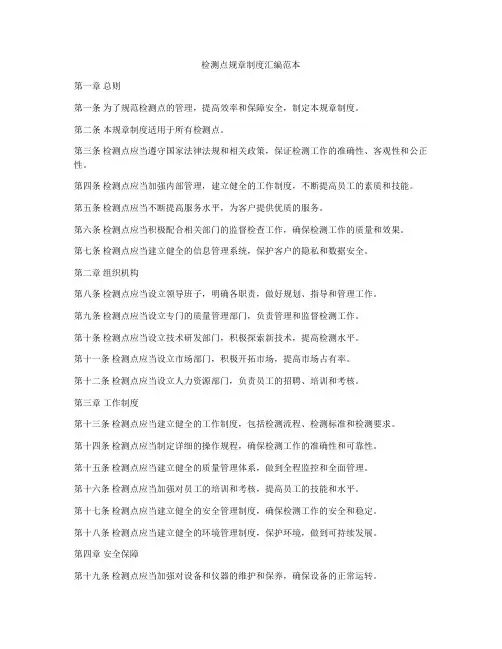 检测点规章制度汇编范本

第一章 总则

第一条 为了规范检测点的管理，提高效率和保障安全，制定本规章制度。

第二条 本规章制度适用于所有检测点。

第三条 检测点应当遵守国家法律法规和相关政策，保证检测工作的准确性、客观性和公正性。

第四条 检测点应当加强内部管理，建立健全的工作制度，不断提高员工的素质和技能。

第五条 检测点应当不断提高服务水平，为客户提供优质的服务。

第六条 检测点应当积极配合相关部门的监督检查工作，确保检测工作的质量和效果。

第七条 检测点应当建立健全的信息管理系统，保护客户的隐私和数据安全。

第二章 组织机构

第八条 检测点应当设立领导班子，明确各职责，做好规划、指导和管理工作。

第九条 检测点应当设立专门的质量管理部门，负责管理和监督检测工作。

第十条 检测点应当设立技术研发部门，积极探索新技术，提高检测水平。

第十一条 检测点应当设立市场部门，积极开拓市场，提高市场占有率。

第十二条 检测点应当设立人力资源部门，负责员工的招聘、培训和考核。

第三章 工作制度

第十三条 检测点应当建立健全的工作制度，包括检测流程、检测标准和检测要求。

第十四条 检测点应当制定详细的操作规程，确保检测工作的准确性和可靠性。

第十五条 检测点应当建立健全的质量管理体系，做到全程监控和全面管理。

第十六条 检测点应当加强对员工的培训和考核，提高员工的技能和水平。

第十七条 检测点应当建立健全的安全管理制度，确保检测工作的安全和稳定。

第十八条 检测点应当建立健全的环境管理制度，保护环境，做到可持续发展。

第四章 安全保障

第十九条 检测点应当加强对设备和仪器的维护和保养，确保设备的正常运转。